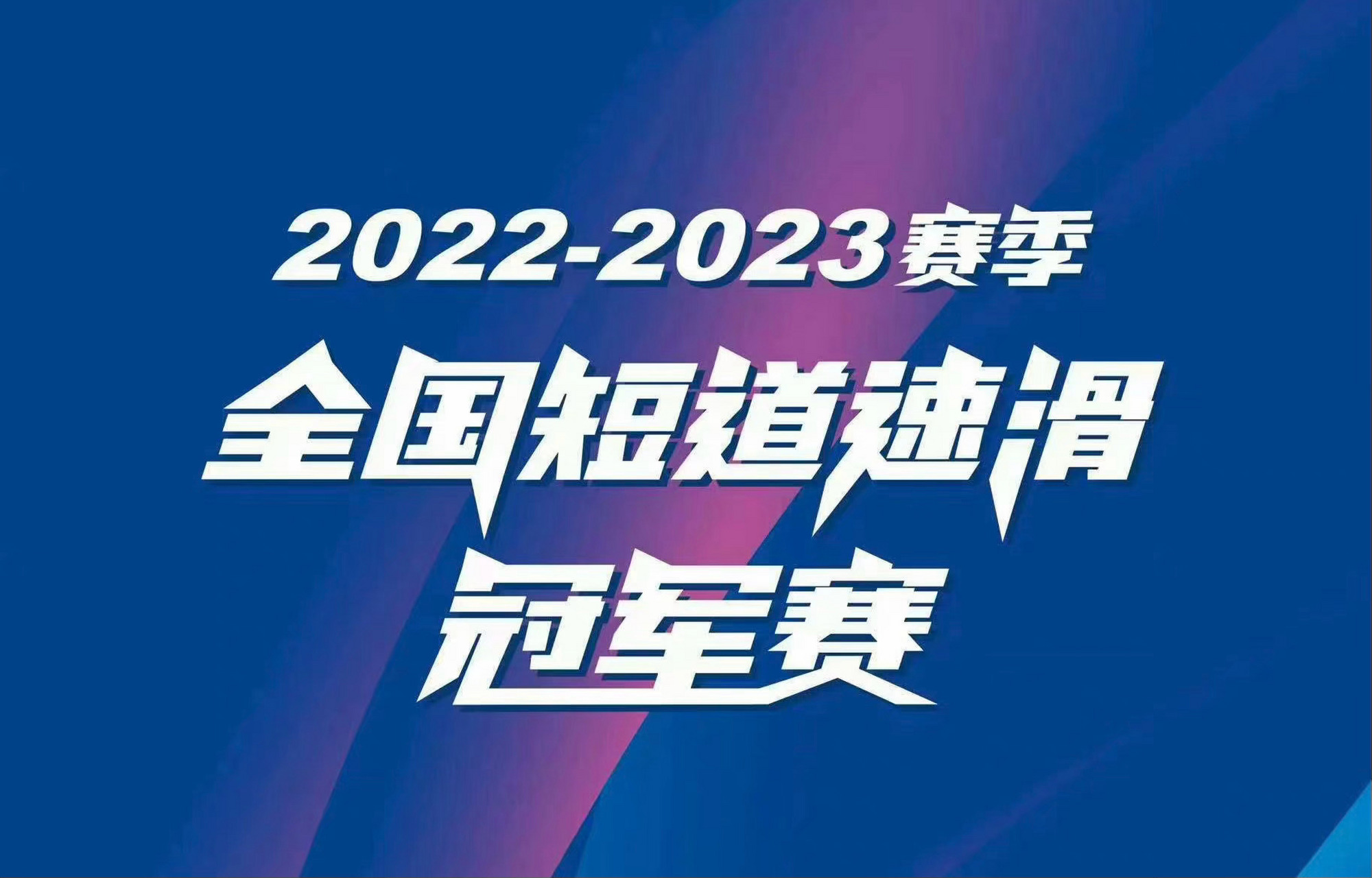 2022-2023赛季

全国短道速滑

冠军赛